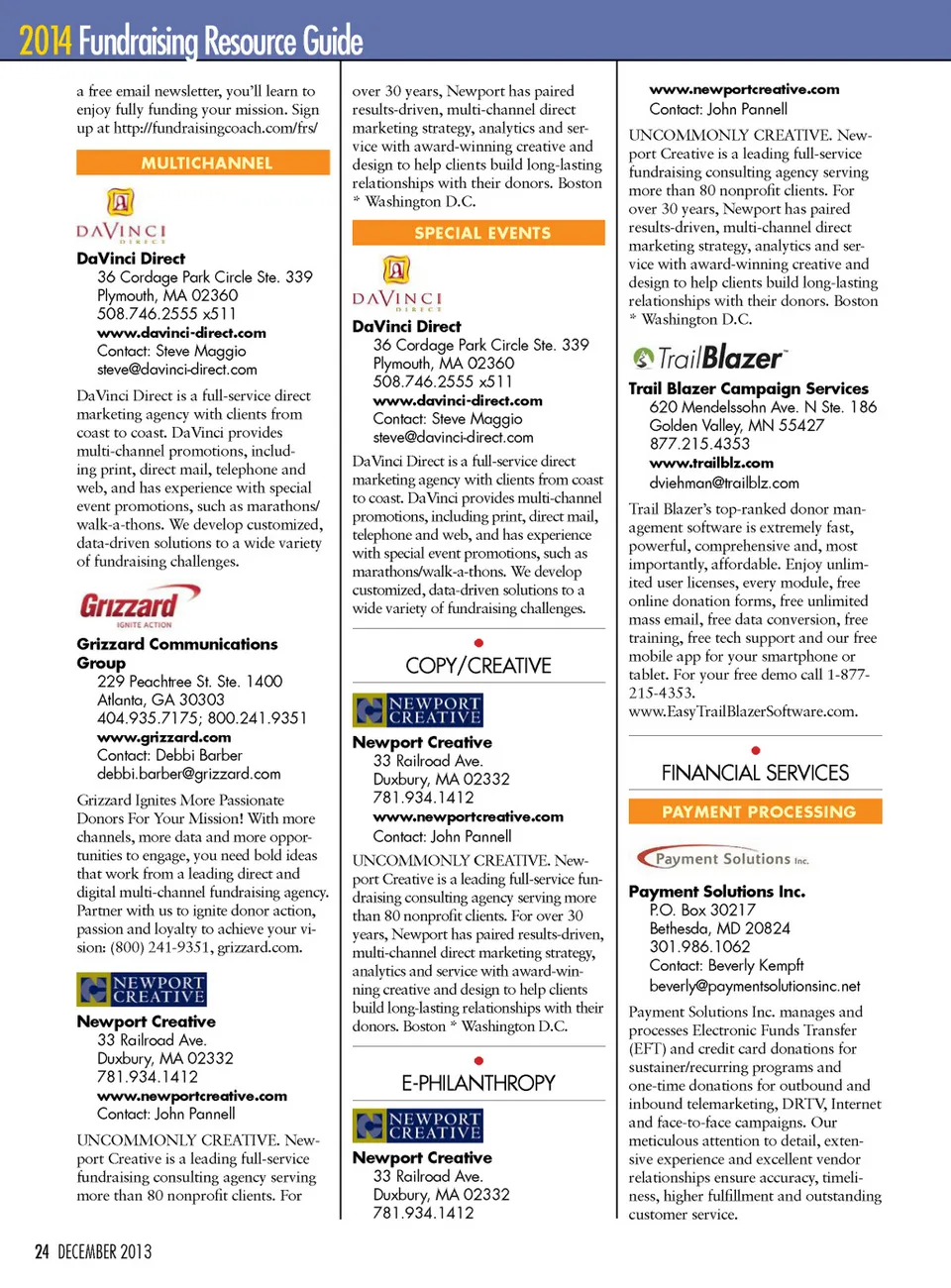 2014 Fundraising Resource Guide

a free email newsletter, you'll learn to enjoy fully funding your mission. Sign up at http://fundraisingcoach.com/frs/

MULTICHANNEL

DAVINCI DIRECT

DaVinci Direct
36 Cordage Park Circle Ste. 339
Plymouth, MA 02360
508.746.2555 x511
www.davinci-direct.com
Contact: Steve Maggio
steve@davinci-direct.com

DaVinci Direct is a full-service direct marketing agency with clients from coast to coast. DaVinci provides multi-channel promotions, including print, direct mail, telephone and web, and has experience with special event promotions, such as marathons/walk-a-thons. We develop customized, data-driven solutions to a wide variety of fundraising challenges.

Grizzard IGNITE ACTION

Grizzard Communications Group
229 Peachtree St. Ste. 1400
Atlanta, GA 30303
404.935.7175; 800.241.9351
www.grizzard.com
Contact: Debbi Barber
debbi.barber@grizzard.com

Grizzard Ignites More Passionate Donors For Your Mission! With more channels, more data and more opportunities to engage, you need bold ideas that work from a leading direct and digital multi-channel fundraising agency. Partner with us to ignite donor action, passion and loyalty to achieve your vision: (800) 241-9351, grizzard.com.

NEWPORT CREATIVE

Newport Creative
33 Railroad Ave.
Duxbury, MA 02332
781.934.1412
www.newportcreative.com
Contact: John Pannell

UNCOMMONLY CREATIVE. Newport Creative is a leading full-service fundraising consulting agency serving more than 80 nonprofit clients. For over 30 years, Newport has paired results-driven, multi-channel direct marketing strategy, analytics and service with award-winning creative and design to help clients build long-lasting relationships with their donors. Boston * Washington D.C.

SPECIAL EVENTS

DAVINCI DIRECT

DaVinci Direct
36 Cordage Park Circle Ste. 339
Plymouth, MA 02360
508.746.2555 x511
www.davinci-direct.com
Contact: Steve Maggio
steve@davinci-direct.com

DaVinci Direct is a full-service direct marketing agency with clients from coast to coast. DaVinci provides multi-channel promotions, including print, direct mail, telephone and web, and has experience with special event promotions, such as marathons/walk-a-thons. We develop customized, data-driven solutions to a wide variety of fundraising challenges.

COPY/CREATIVE

NEWPORT CREATIVE

Newport Creative
33 Railroad Ave.
Duxbury, MA 02332
781.934.1412
www.newportcreative.com
Contact: John Pannell

UNCOMMONLY CREATIVE. Newport Creative is a leading full-service fundraising consulting agency serving more than 80 nonprofit clients. For over 30 years, Newport has paired results-driven, multi-channel direct marketing strategy, analytics and service with award-winning creative and design to help clients build long-lasting relationships with their donors. Boston * Washington D.C.

E-PHILANTHROPY

NEWPORT CREATIVE

Newport Creative
33 Railroad Ave.
Duxbury, MA 02332
781.934.1412
www.newportcreative.com
Contact: John Pannell

UNCOMMONLY CREATIVE. Newport Creative is a leading full-service fundraising consulting agency serving more than 80 nonprofit clients. For over 30 years, Newport has paired results-driven, multi-channel direct marketing strategy, analytics and service with award-winning creative and design to help clients build long-lasting relationships with their donors. Boston * Washington D.C.

TrailBlazer

Trail Blazer Campaign Services
620 Mendelssohn Ave. N Ste. 186
Golden Valley, MN 55427
877.215.4353
www.trailblz.com
dviehman@trailblz.com

Trail Blazer's top-ranked donor management software is extremely fast, powerful, comprehensive and, most importantly, affordable. Enjoy unlimited user licenses, every module, free online donation forms, free unlimited mass email, free data conversion, free training, free tech support and our free mobile app for your smartphone or tablet. For your free demo call 1-877-215-4353. www.EasyTrailBlazerSoftware.com.

FINANCIAL SERVICES

PAYMENT PROCESSING

Payment Solutions Inc.

Payment Solutions Inc.
P.O. Box 30217
Bethesda, MD 20824
301.986.1062
Contact: Beverly Kempft
beverly@paymentsolutionsinc.net

Payment Solutions Inc. manages and processes Electronic Funds Transfer (EFT) and credit card donations for sustainer/recurring programs and one-time donations for outbound and inbound telemarketing, DRTV, Internet and face-to-face campaigns. Our meticulous attention to detail, extensive experience and excellent vendor relationships ensure accuracy, timeliness, higher fulfillment and outstanding customer service.

24 DECEMBER 2013